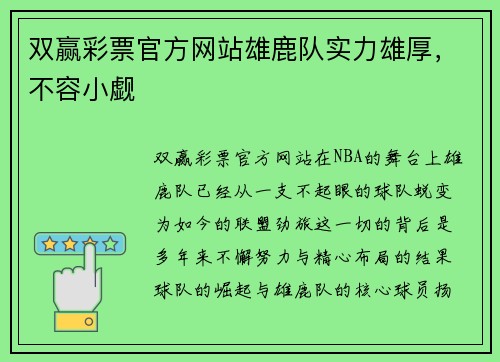 双赢彩票官方网站雄鹿队实力雄厚，不容小觑

双赢彩票官方网站在NBA的舞台上雄鹿队已经从一支不起眼的球队蜕变为如今的联盟劲旅这一切的背后是多年来不懈努力与精心布局的结果球队的崛起与雄鹿队的核心球员扬